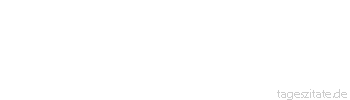 tageszitate.de